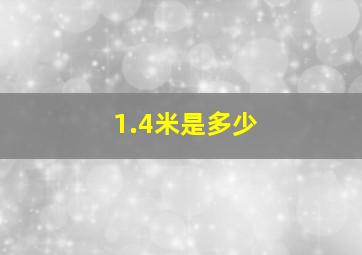 1.4米是多少